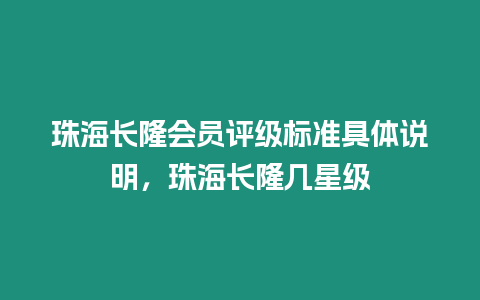 珠海长隆会员评级标准具体说明，珠海长隆几星级